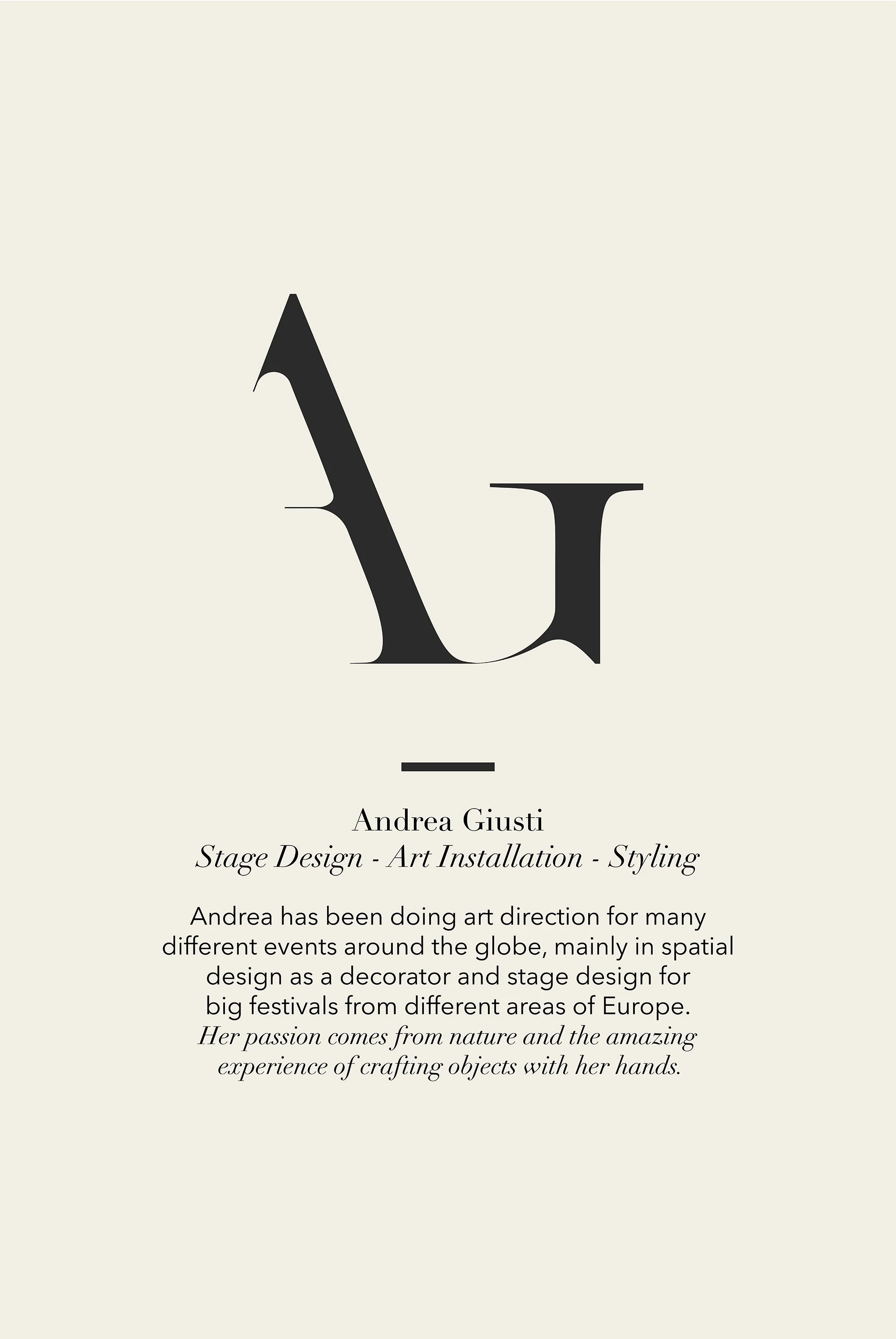 AG

Andrea Giusti
Stage Design - Art Installation - Styling

Andrea has been doing art direction for many different events around the globe, mainly in spatial design as a decorator and stage design for big festivals from different areas of Europe.
Her passion comes from nature and the amazing experience of crafting objects with her hands.